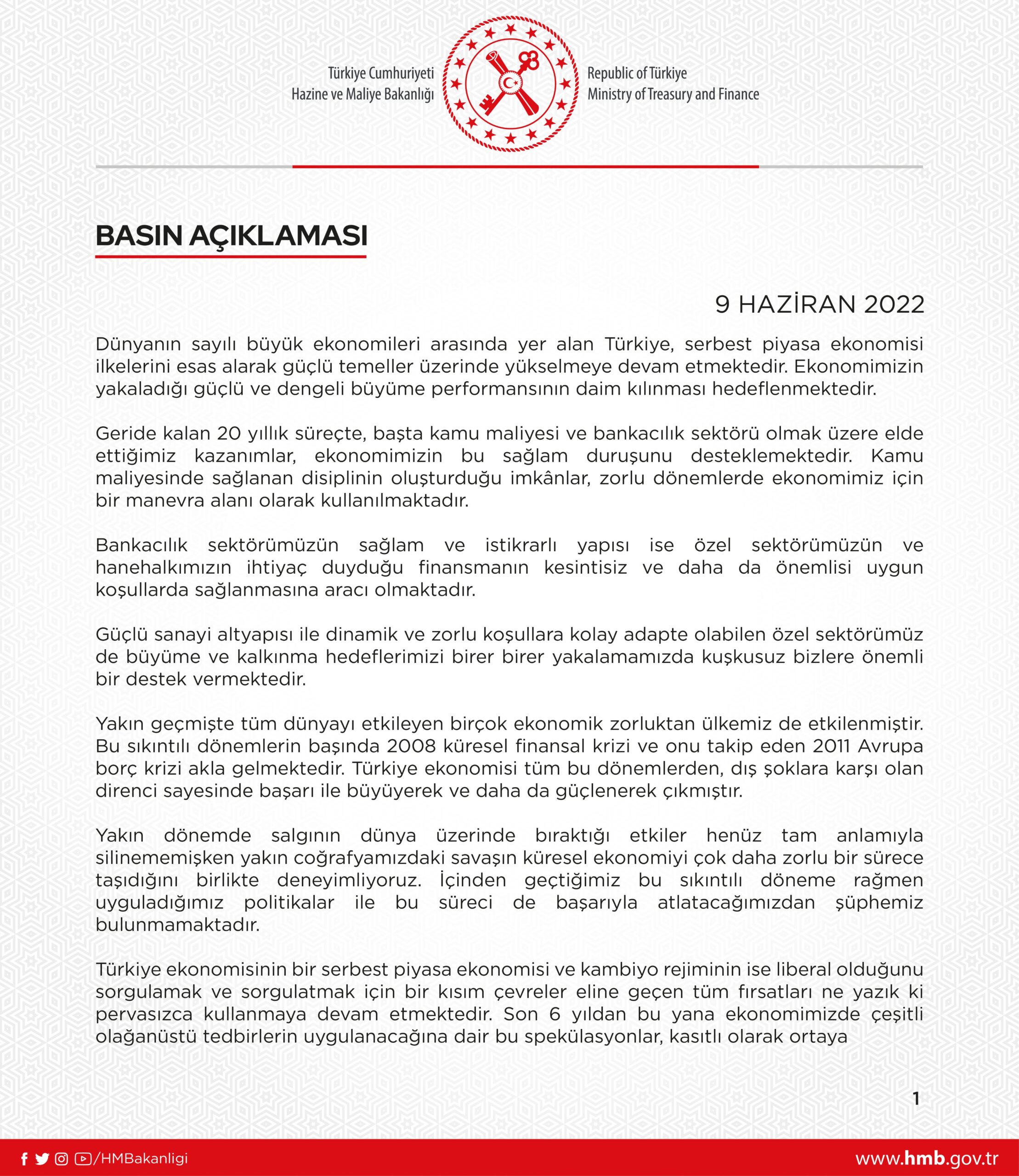 Türkiye Cumhuriyeti
Hazine ve Maliye Bakanlığı

Republic of Türkiye
Ministry of Treasury and Finance

BASIN AÇIKLAMASI

9 HAZİRAN 2022

Dünyanın sayılı büyük ekonomileri arasında yer alan Türkiye, serbest piyasa ekonomisi ilkelerini esas alarak güçlü temeller üzerinde yükselmeye devam etmektedir. Ekonomimizin yakaladığı güçlü ve dengeli büyüme performansının daim kılınması hedeflenmektedir.

Geride kalan 20 yıllık süreçte, başta kamu maliyesi ve bankacılık sektörü olmak üzere elde ettiğimiz kazanımlar, ekonomimizin bu sağlam duruşunu desteklemektedir. Kamu maliyesinde sağlanan disiplinin oluşturduğu imkânlar, zorlu dönemlerde ekonomimiz için bir manevra alanı olarak kullanılmaktadır.

Bankacılık sektörümüzün sağlam ve istikrarlı yapısı ise özel sektörümüzün ve hanehalkımızın ihtiyaç duyduğu finansmanın kesintisiz ve daha da önemlisi uygun koşullarda sağlanmasına aracı olmaktadır.

Güçlü sanayi altyapısı ile dinamik ve zorlu koşullara kolay adapte olabilen özel sektörümüz de büyüme ve kalkınma hedeflerimizi birer birer yakalamamızda kuşkusuz bizlere önemli bir destek vermektedir.

Yakın geçmişte tüm dünyayı etkileyen birçok ekonomik zorluktan ülkemiz de etkilenmiştir. Bu sıkıntılı dönemlerin başında 2008 küresel finansal krizi ve onu takip eden 2011 Avrupa borç krizi akla gelmektedir. Türkiye ekonomisi tüm bu dönemlerden, dış şoklara karşı olan direnci sayesinde başarı ile büyüyerek ve daha da güçlenerek çıkmıştır.

Yakın dönemde salgının dünya üzerinde bıraktığı etkiler henüz tam anlamıyla silinememişken yakın coğrafyamızdaki savaşın küresel ekonomiyi çok daha zorlu bir sürece taşıdığını birlikte deneyimliyoruz. İçinden geçtiğimiz bu sıkıntılı döneme rağmen uyguladığımız politikalar ile bu süreci de başarıyla atlatacağımızdan şüphemiz bulunmamaktadır.

Türkiye ekonomisinin bir serbest piyasa ekonomisi ve kambiyo rejiminin ise liberal olduğunu sorgulamak ve sorgulatmak için bir kısım çevreler eline geçen tüm fırsatları ne yazık ki pervasızca kullanmaya devam etmektedir. Son 6 yıldan bu yana ekonomimizde çeşitli olağanüstü tedbirlerin uygulanacağına dair bu spekülasyonlar, kasıtlı olarak ortaya

1

/HMBakanligi

www.hmb.gov.tr